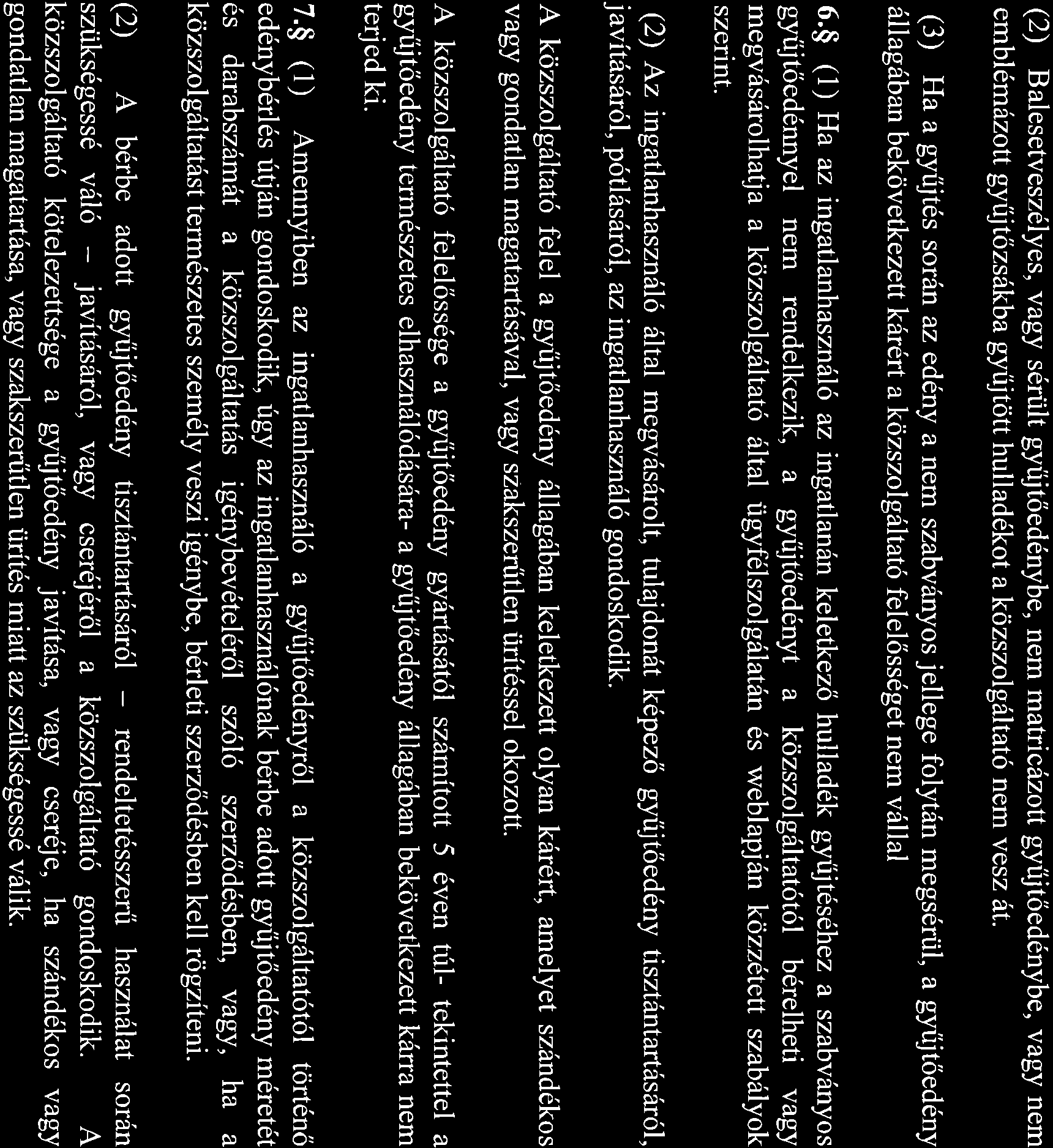 (2) Balesetveszélyes, vagy sérült gyűjtőedénybe, nem matricázott gyűjtőedénybe, vagy nem emblémázott gyűjtőzsákba gyűjtött hulladékot a közszolgáltató nem vesz át.

(3) Ha a gyűjtés során az edény a nem szabványos jellege folytán megsérül, a gyűjtőedény állagában bekövetkezett kárért a közszolgáltató felelősséget nem vállal

6.§ (1) Ha az ingatlanhasználó az ingatlanán keletkező hulladék gyűjtéséhez a szabványos gyűjtőedénnyel nem rendelkezik, a gyűjtőedényt a közszolgáltatótól bérelheti vagy megvásárolhatja a közszolgáltató által ügyfélszolgálatán és weblapján közzétett szabályok szerint.

(2) Az ingatlanhasználó által megvásárolt, tulajdonát képező gyűjtőedény tisztántartásáról, javításáról, pótlásáról, az ingatlanhasználó gondoskodik.

A közszolgáltató felel a gyűjtőedény állagában keletkezett olyan kárért, amelyet szándékos vagy gondatlan magatartásával, vagy szakszerűtlen ürítéssel okozott.

A közszolgáltató felelőssége a gyűjtőedény gyártásától számított 5 éven túl- tekintettel a gyűjtőedény természetes elhasználódására- a gyűjtőedény állagában bekövetkezett kárra nem terjed ki.

7.§ (1) Amennyiben az ingatlanhasználó a gyűjtőedényről a közszolgáltatótól történő edénybérlés útján gondoskodik, úgy az ingatlanhasználónak bérbe adott gyűjtőedény méretét és darabszámát a közszolgáltatás igénybevételéről szóló szerződésben, vagy, ha a közszolgáltatást természetes személy veszi igénybe, bérleti szerződésben kell rögzíteni.

(2) A bérbe adott gyűjtőedény tisztántartásáról – rendeltetésszerű használat során szükségessé váló – javításáról, vagy cseréjéről a közszolgáltató gondoskodik. A közszolgáltató kötelezettsége a gyűjtőedény javítása, vagy cseréje, ha szándékos vagy gondatlan magatartása, vagy szakszerűtlen ürítés miatt az szükségessé válik.